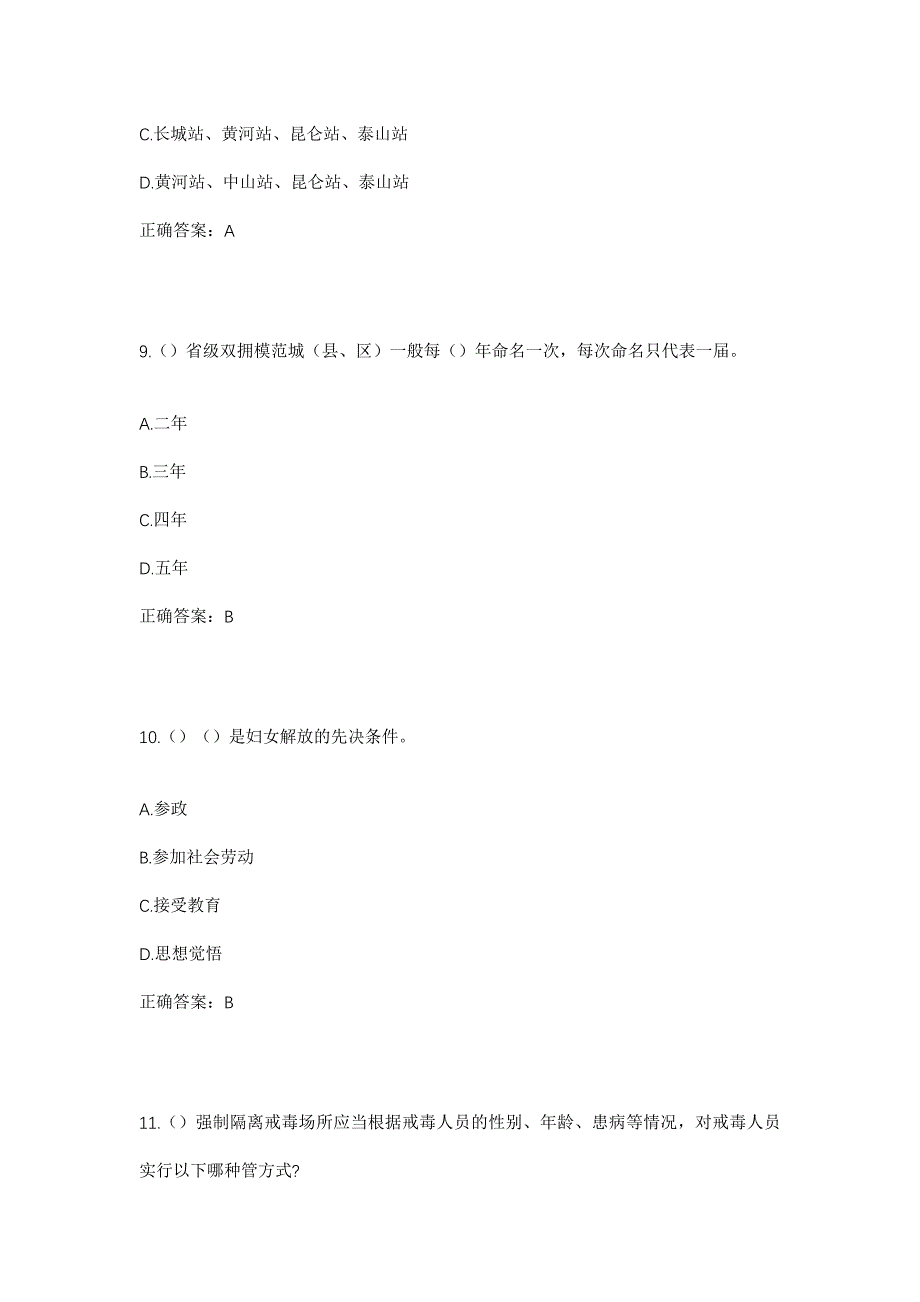 C.长城站、黄河站、昆仑站、泰山站

D.黄河站、中山站、昆仑站、泰山站

正确答案：A

9.（）省级双拥模范城（县、区）一般每（）年命名一次，每次命名只代表一届。

A.二年

B.三年

C.四年

D.五年

正确答案：B

10.（）（）是妇女解放的先决条件。

A.参政

B.参加社会劳动

C.接受教育

D.思想觉悟

正确答案：B

11.（）强制隔离戒毒场所应当根据戒毒人员的性别、年龄、患病等情况，对戒毒人员实行以下哪种管方式?